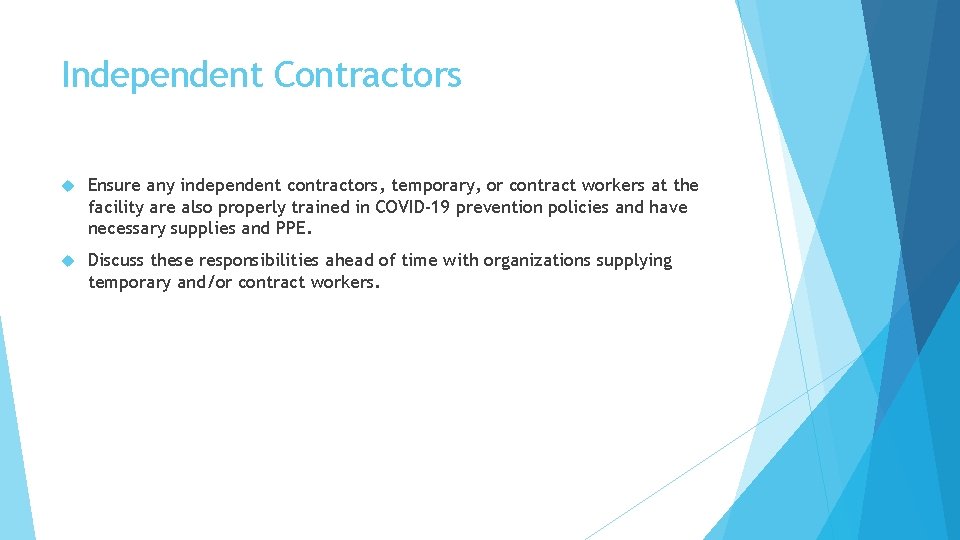 Independent Contractors

Ensure any independent contractors, temporary, or contract workers at the facility are also properly trained in COVID-19 prevention policies and have necessary supplies and PPE.

Discuss these responsibilities ahead of time with organizations supplying temporary and/or contract workers.